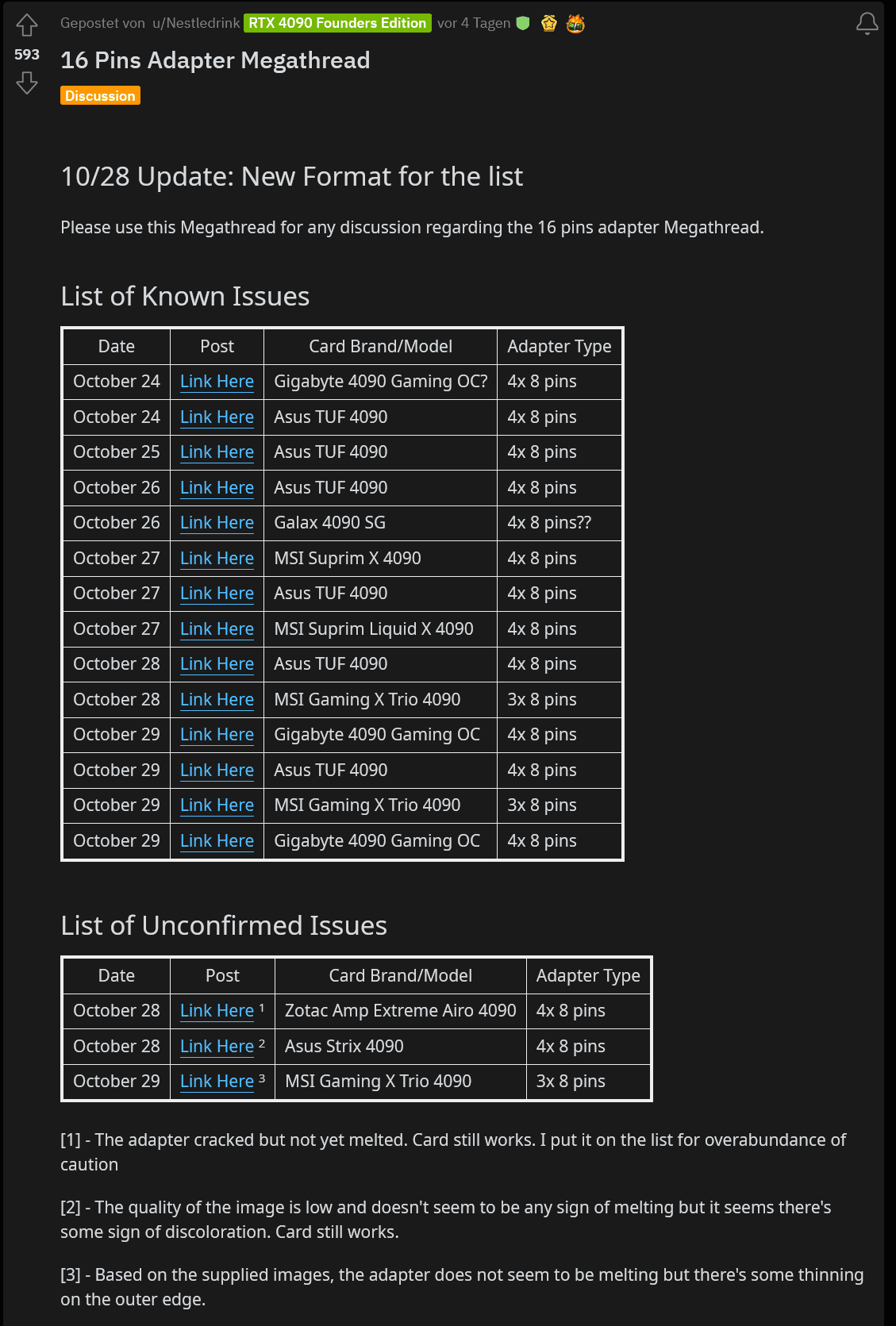 593

Gepostet von u/Nestledrink RTX 4090 Founders Edition vor 4 Tagen

16 Pins Adapter Megathread

Discussion

10/28 Update: New Format for the list

Please use this Megathread for any discussion regarding the 16 pins adapter Megathread.

List of Known Issues

| Date | Post | Card Brand/Model | Adapter Type |
|---|---|---|---|
| October 24 | Link Here | Gigabyte 4090 Gaming OC? | 4x 8 pins |
| October 24 | Link Here | Asus TUF 4090 | 4x 8 pins |
| October 25 | Link Here | Asus TUF 4090 | 4x 8 pins |
| October 26 | Link Here | Asus TUF 4090 | 4x 8 pins |
| October 26 | Link Here | Galax 4090 SG | 4x 8 pins?? |
| October 27 | Link Here | MSI Suprim X 4090 | 4x 8 pins |
| October 27 | Link Here | Asus TUF 4090 | 4x 8 pins |
| October 27 | Link Here | MSI Suprim Liquid X 4090 | 4x 8 pins |
| October 28 | Link Here | Asus TUF 4090 | 4x 8 pins |
| October 28 | Link Here | MSI Gaming X Trio 4090 | 3x 8 pins |
| October 29 | Link Here | Gigabyte 4090 Gaming OC | 4x 8 pins |
| October 29 | Link Here | Asus TUF 4090 | 4x 8 pins |
| October 29 | Link Here | MSI Gaming X Trio 4090 | 3x 8 pins |
| October 29 | Link Here | Gigabyte 4090 Gaming OC | 4x 8 pins |

List of Unconfirmed Issues

| Date | Post | Card Brand/Model | Adapter Type |
|---|---|---|---|
| October 28 | Link Here $^1$ | Zotac Amp Extreme Airo 4090 | 4x 8 pins |
| October 28 | Link Here $^2$ | Asus Strix 4090 | 4x 8 pins |
| October 29 | Link Here $^3$ | MSI Gaming X Trio 4090 | 3x 8 pins |

[1] - The adapter cracked but not yet melted. Card still works. I put it on the list for overabundance of caution

[2] - The quality of the image is low and doesn't seem to be any sign of melting but it seems there's some sign of discoloration. Card still works.

[3] - Based on the supplied images, the adapter does not seem to be melting but there's some thinning on the outer edge.